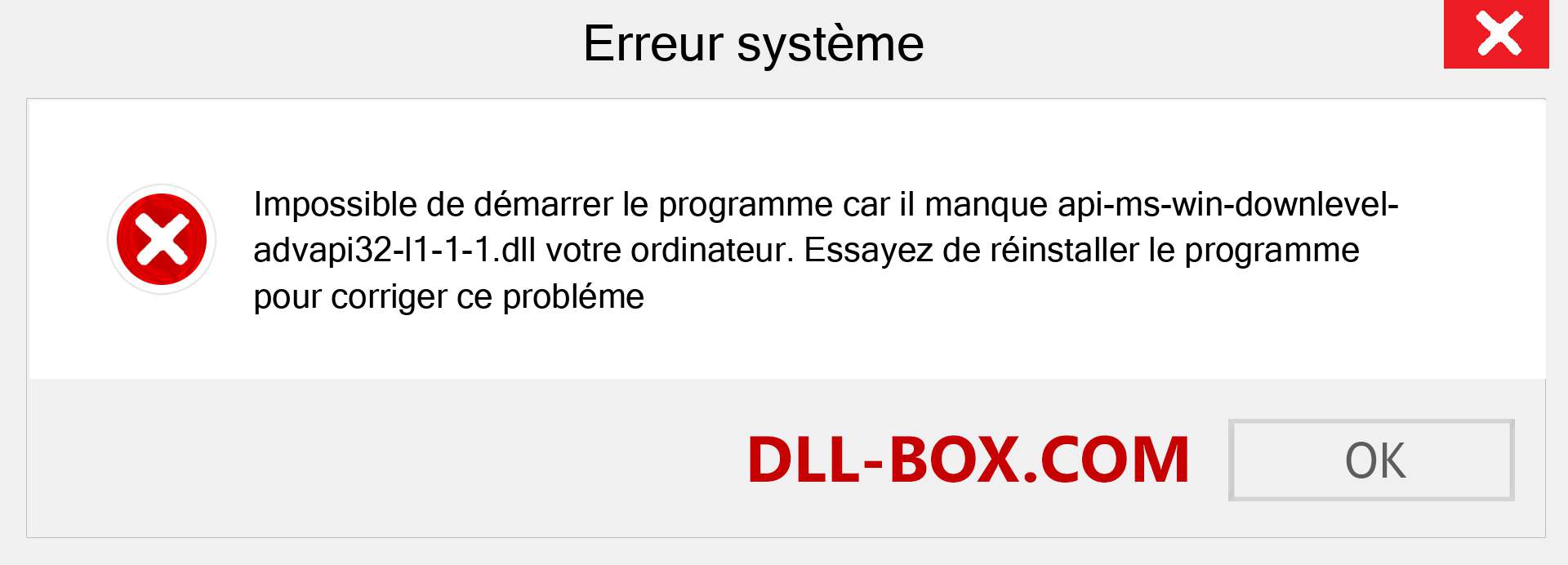 Erreur système

Impossible de démarrer le programme car il manque api-ms-win-downlevel-advapi32-l1-1-1.dll votre ordinateur. Essayez de réinstaller le programme pour corriger ce probléme

DLL-BOX.COM

OK